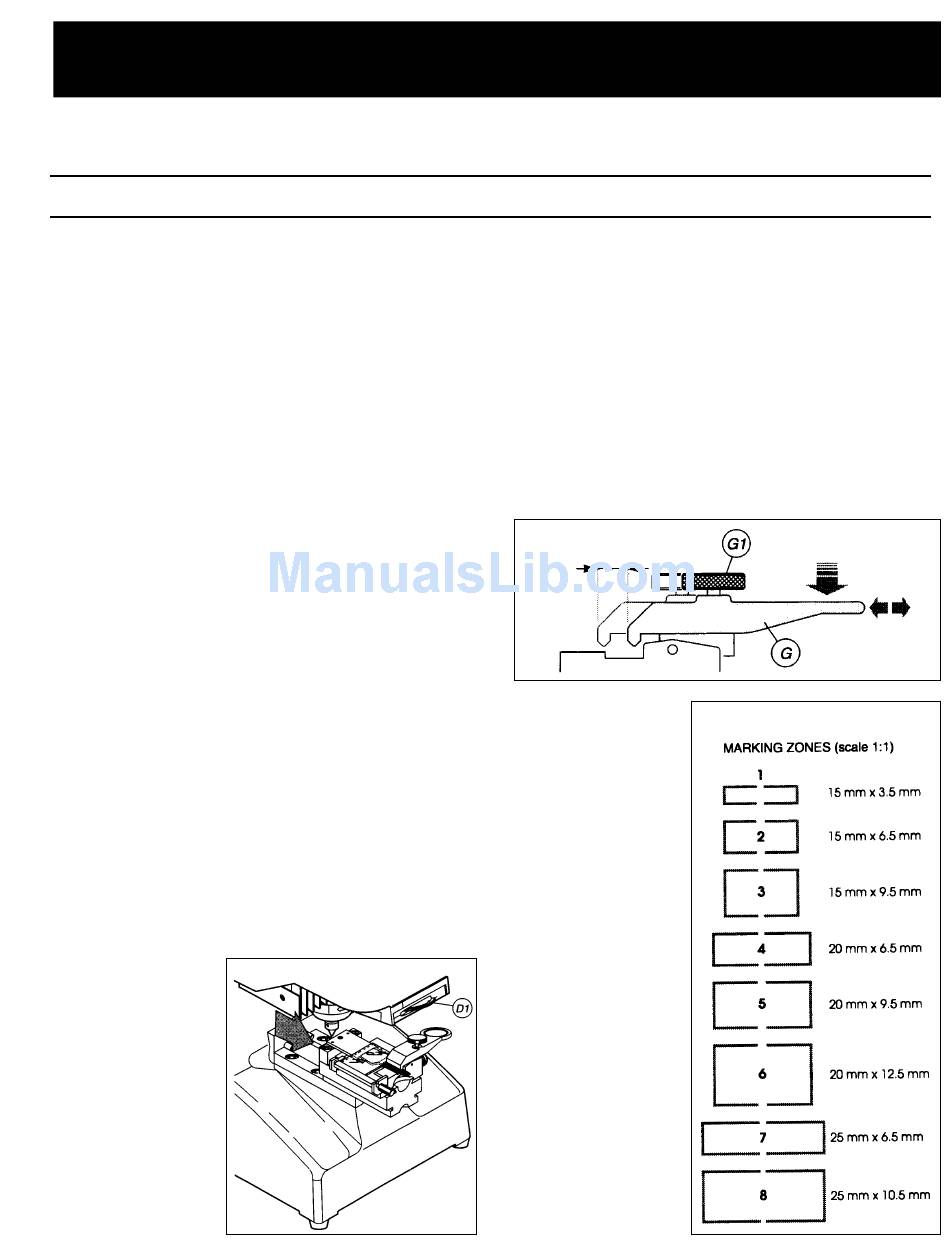 ManualsLib.com

G1

G

MARKING ZONES (scale 1:1)

1 15 mm x 3.5 mm

2 15 mm x 6.5 mm

3 15 mm x 9.5 mm

4 20 mm x 6.5 mm

5 20 mm x 9.5 mm

6 20 mm x 12.5 mm

7 25 mm x 6.5 mm

8 25 mm x 10.5 mm

D1